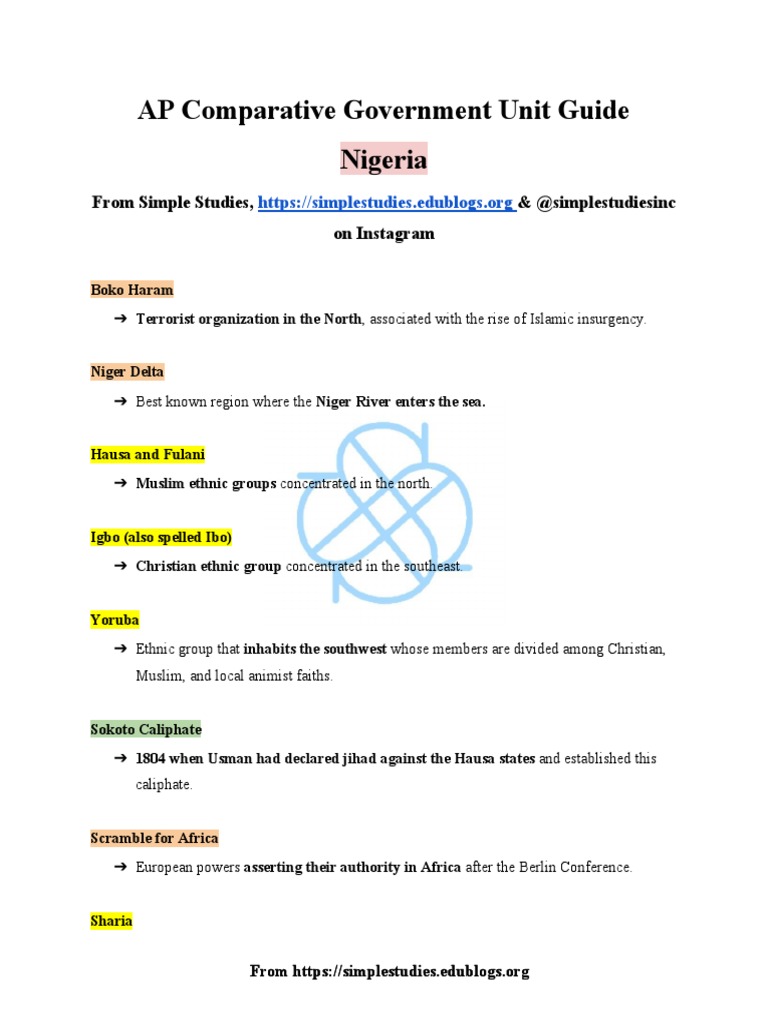 AP Comparative Government Unit Guide

Nigeria

From Simple Studies, https://simplestudies.edublogs.org & @simplestudiesinc on Instagram

Boko Haram

➔ Terrorist organization in the North, associated with the rise of Islamic insurgency.

Niger Delta

➔ Best known region where the Niger River enters the sea.

Hausa and Fulani

➔ Muslim ethnic groups concentrated in the north.

Igbo (also spelled Ibo)

➔ Christian ethnic group concentrated in the southeast.

Yoruba

➔ Ethnic group that inhabits the southwest whose members are divided among Christian, Muslim, and local animist faiths.

Sokoto Caliphate

➔ 1804 when Usman had declared jihad against the Hausa states and established this caliphate.

Scramble for Africa

➔ European powers asserting their authority in Africa after the Berlin Conference.

Sharia

From https://simplestudies.edublogs.org